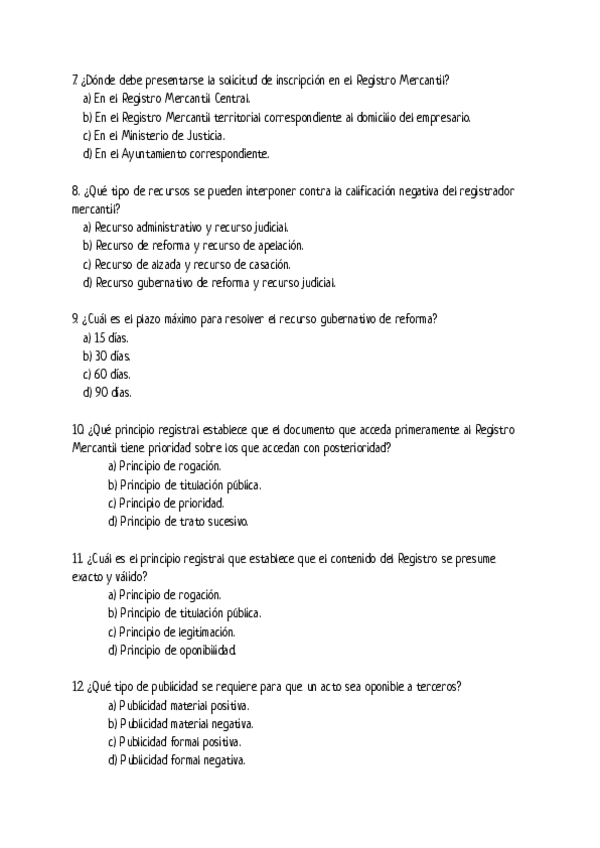 7. ¿Dónde debe presentarse la solicitud de inscripción en el Registro Mercantil?
a) En el Registro Mercantil Central.
b) En el Registro Mercantil territorial correspondiente al domicilio del empresario.
c) En el Ministerio de Justicia.
d) En el Ayuntamiento correspondiente.

8. ¿Qué tipo de recursos se pueden interponer contra la calificación negativa del registrador mercantil?
a) Recurso administrativo y recurso judicial.
b) Recurso de reforma y recurso de apelación.
c) Recurso de alzada y recurso de casación.
d) Recurso gubernativo de reforma y recurso judicial.

9. ¿Cuál es el plazo máximo para resolver el recurso gubernativo de reforma?
a) 15 días.
b) 30 días.
c) 60 días.
d) 90 días.

10. ¿Qué principio registral establece que el documento que acceda primeramente al Registro Mercantil tiene prioridad sobre los que accedan con posterioridad?
a) Principio de rogación.
b) Principio de titulación pública.
c) Principio de prioridad.
d) Principio de trato sucesivo.

11. ¿Cuál es el principio registral que establece que el contenido del Registro se presume exacto y válido?
a) Principio de rogación.
b) Principio de titulación pública.
c) Principio de legitimación.
d) Principio de oponibilidad.

12. ¿Qué tipo de publicidad se requiere para que un acto sea oponible a terceros?
a) Publicidad material positiva.
b) Publicidad material negativa.
c) Publicidad formal positiva.
d) Publicidad formal negativa.